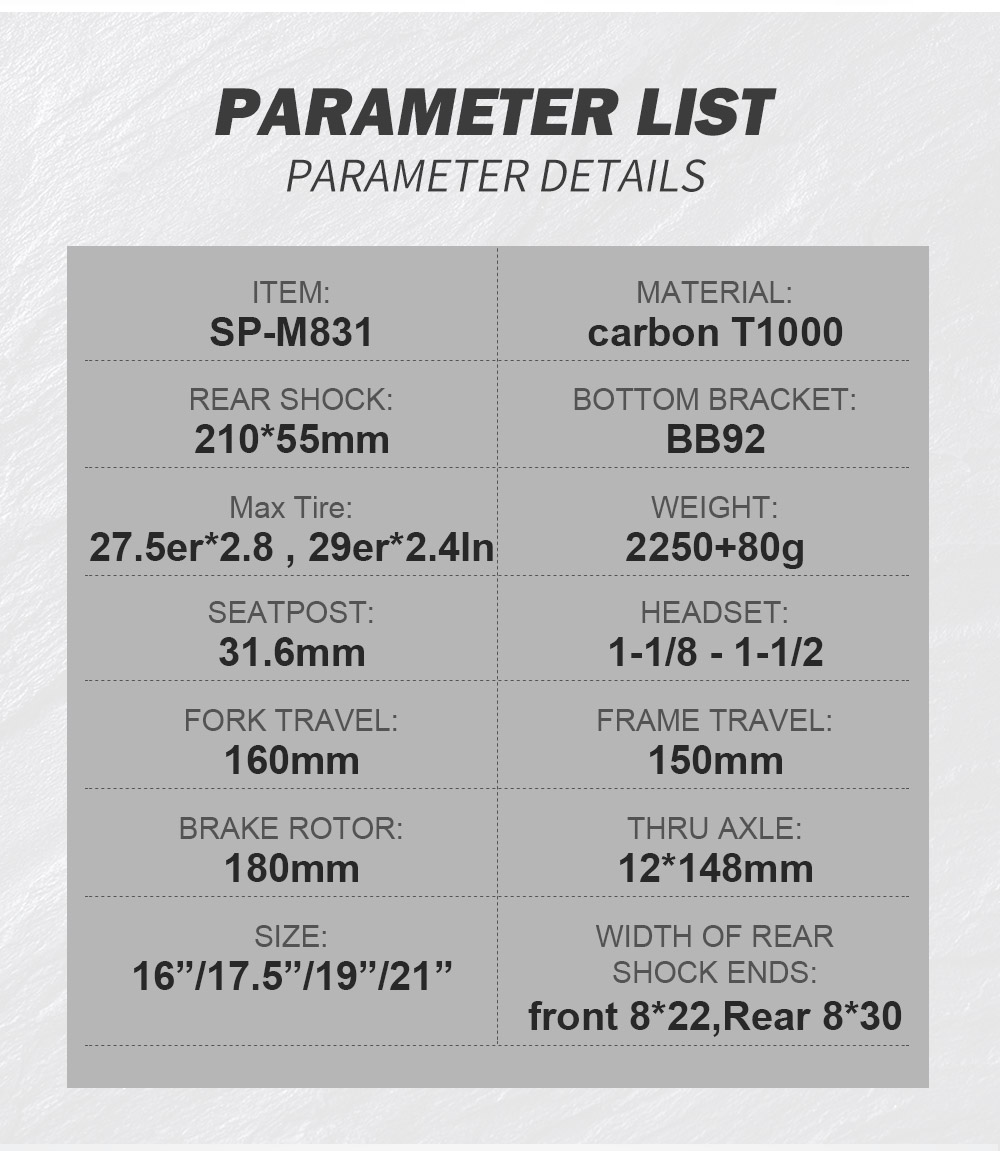 PARAMETER LIST
PARAMETER DETAILS

| ITEM: SP-M831 | MATERIAL: carbon T1000 |
|---|---|
| REAR SHOCK: 210*55mm | BOTTOM BRACKET: BB92 |
| Max Tire: 27.5er*2.8 , 29er*2.4In | WEIGHT: 2250+80g |
| SEATPOST: 31.6mm | HEADSET: 1-1/8 - 1-1/2 |
| FORK TRAVEL: 160mm | FRAME TRAVEL: 150mm |
| BRAKE ROTOR: 180mm | THRU AXLE: 12*148mm |
| SIZE: 16”/17.5”/19”/21” | WIDTH OF REAR SHOCK ENDS: front 8*22,Rear 8*30 |